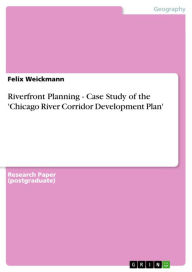 Geography

Felix Weickmann

Riverfront Planning - Case Study of the 'Chicago River Corridor Development Plan'

Research Paper (postgraduate)

GRIN